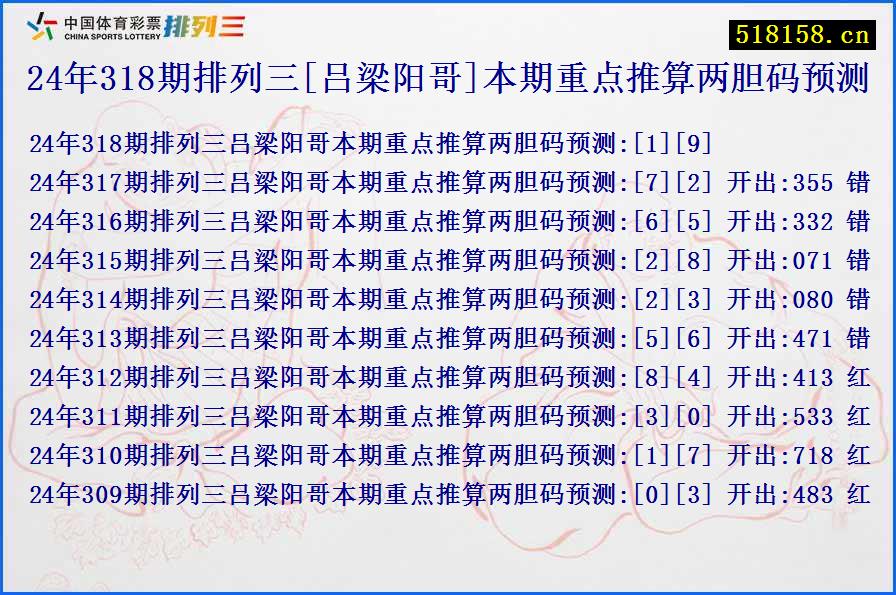 中国体育彩票 CHINA SPORTS LOTTERY 排列三

518158.cn

24年318期排列三[吕梁阳哥]本期重点推算两胆码预测

24年318期排列三吕梁阳哥本期重点推算两胆码预测:[1][9]
24年317期排列三吕梁阳哥本期重点推算两胆码预测:[7][2] 开出:355 错
24年316期排列三吕梁阳哥本期重点推算两胆码预测:[6][5] 开出:332 错
24年315期排列三吕梁阳哥本期重点推算两胆码预测:[2][8] 开出:071 错
24年314期排列三吕梁阳哥本期重点推算两胆码预测:[2][3] 开出:080 错
24年313期排列三吕梁阳哥本期重点推算两胆码预测:[5][6] 开出:471 错
24年312期排列三吕梁阳哥本期重点推算两胆码预测:[8][4] 开出:413 红
24年311期排列三吕梁阳哥本期重点推算两胆码预测:[3][0] 开出:533 红
24年310期排列三吕梁阳哥本期重点推算两胆码预测:[1][7] 开出:718 红
24年309期排列三吕梁阳哥本期重点推算两胆码预测:[0][3] 开出:483 红